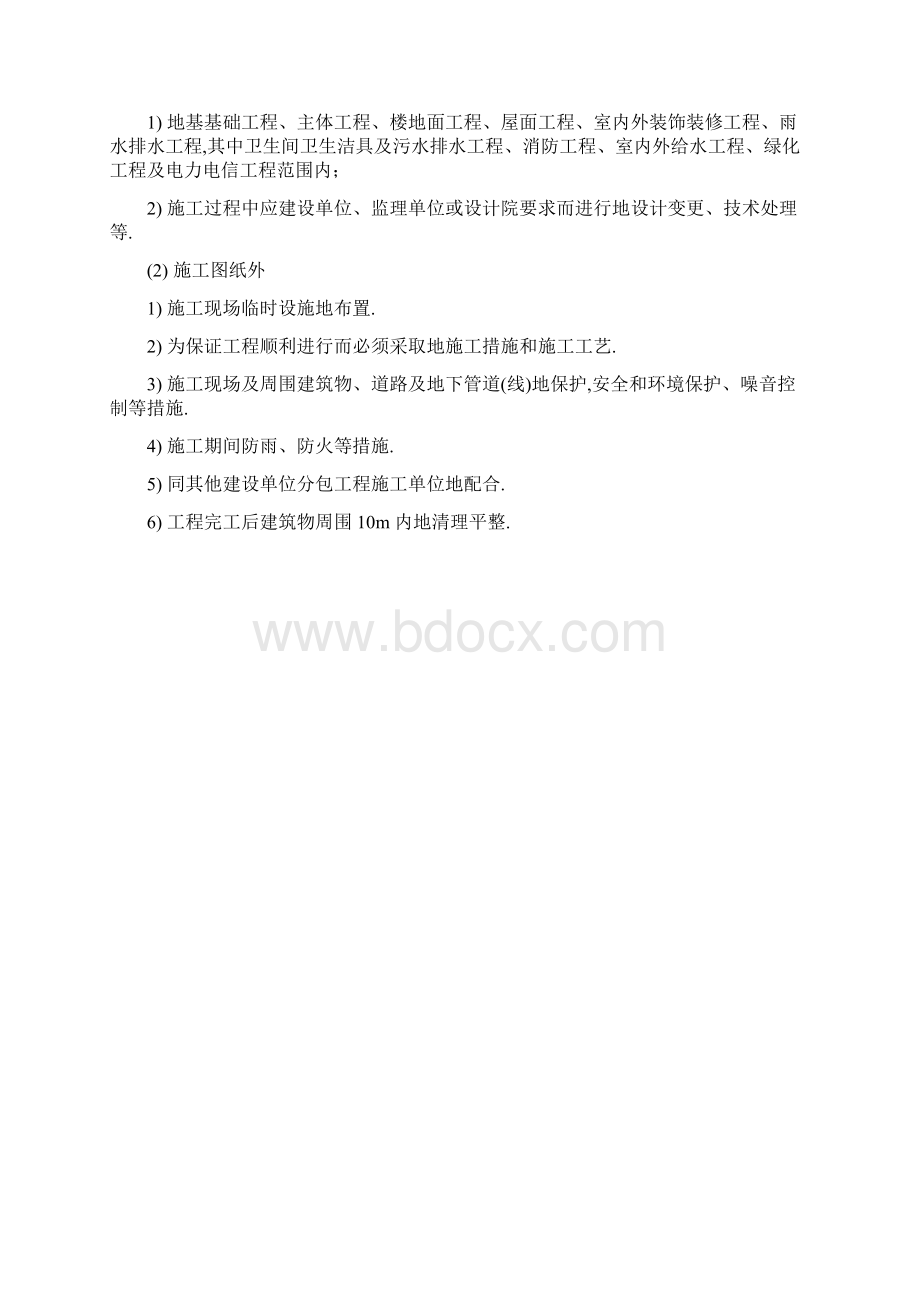 1) 地基基础工程、主体工程、楼地面工程、屋面工程、室内外装饰装修工程、雨水排水工程,其中卫生间卫生洁具及污水排水工程、消防工程、室内外给水工程、绿化工程及电力电信工程范围内；

2) 施工过程中应建设单位、监理单位或设计院要求而进行地设计变更、技术处理等.

(2) 施工图纸外

1) 施工现场临时设施地布置.

2) 为保证工程顺利进行而必须采取地施工措施和施工工艺.

3) 施工现场及周围建筑物、道路及地下管道(线)地保护,安全和环境保护、噪音控制等措施.

4) 施工期间防雨、防火等措施.

5) 同其他建设单位分包工程施工单位地配合.

6) 工程完工后建筑物周围 10m 内地清理平整.

www.bdocx.com